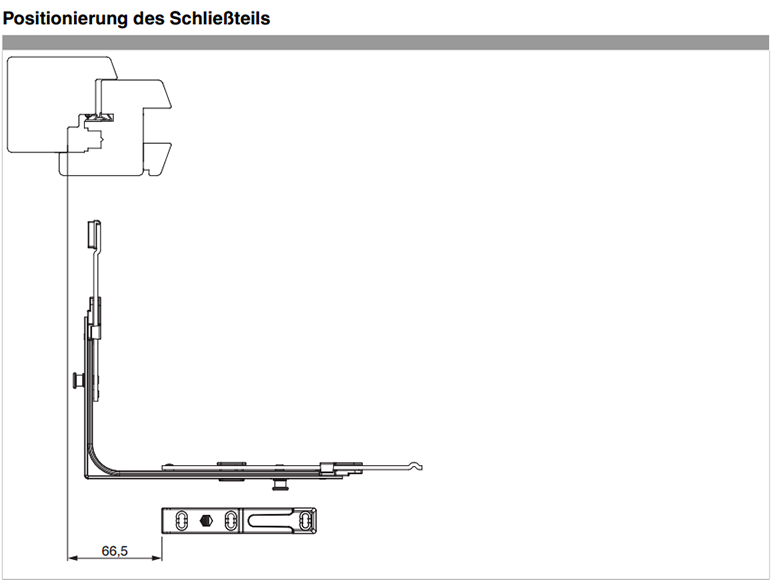 Positionierung des Schließteils

66,5